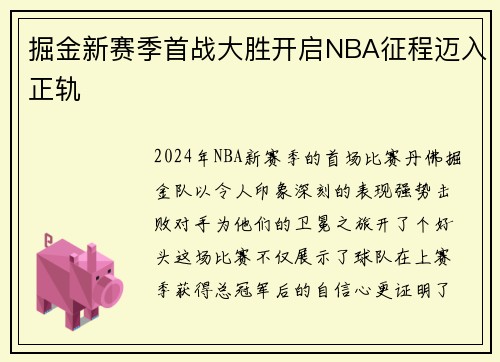 掘金新赛季首战大胜开启NBA征程迈入正轨

2024年NBA新赛季的首场比赛丹佛掘金队以令人印象深刻的表现强势击败对手为他们的卫冕之旅开了个好头这场比赛不仅展示了球队在上赛季获得总冠军后的自信心更证明了